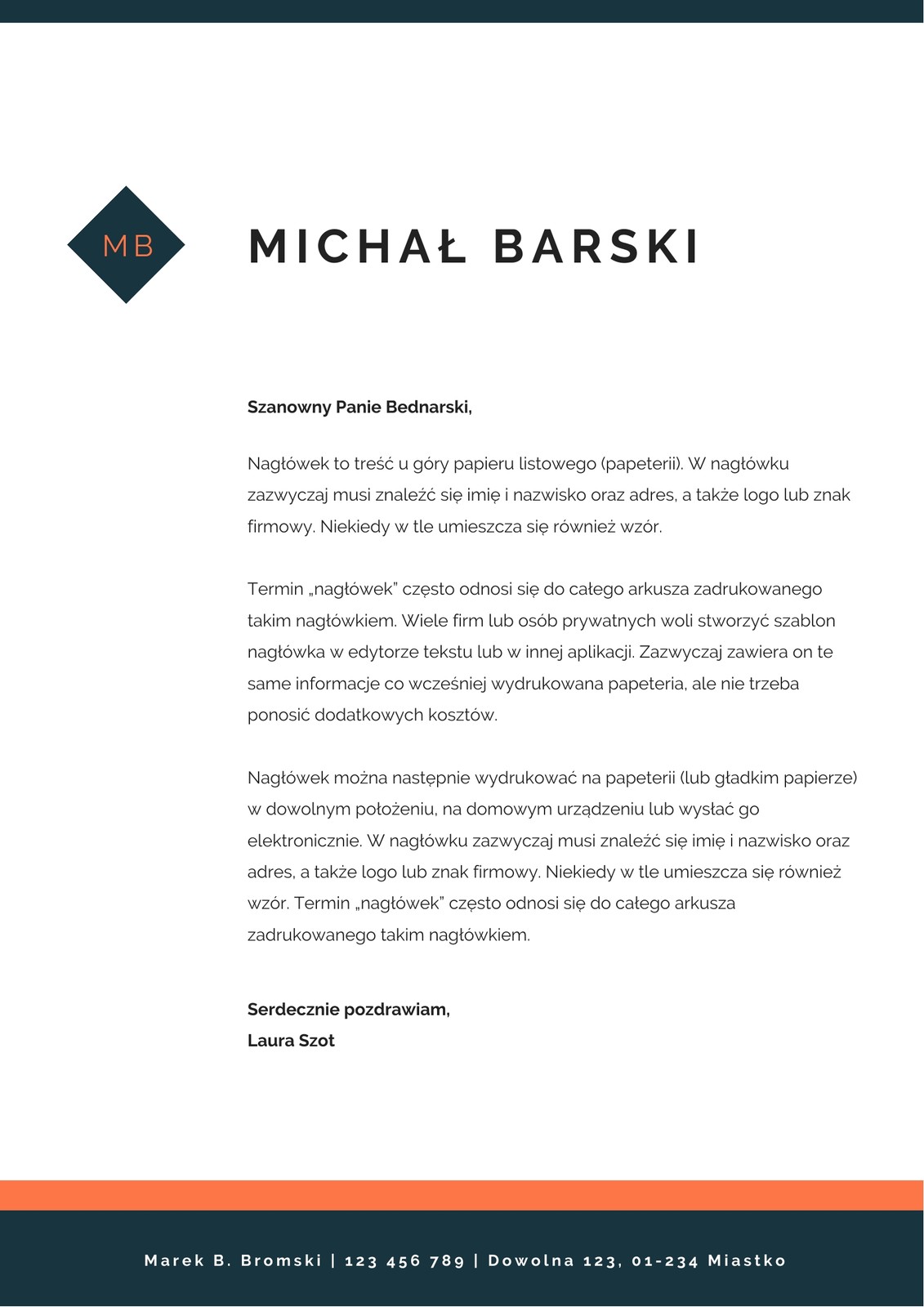 MB

MICHAŁ BARSKI

Szanowny Panie Bednarski,

Nagłówek to treść u góry papieru listowego (papeterii). W nagłówku zazwyczaj musi znaleźć się imię i nazwisko oraz adres, a także logo lub znak firmowy. Niekiedy w tle umieszcza się również wzór.

Termin „nagłówek" często odnosi się do całego arkusza zadrukowanego takim nagłówkiem. Wiele firm lub osób prywatnych woli stworzyć szablon nagłówka w edytorze tekstu lub w innej aplikacji. Zazwyczaj zawiera on te same informacje co wcześniej wydrukowana papeteria, ale nie trzeba ponosić dodatkowych kosztów.

Nagłówek można następnie wydrukować na papeterii (lub gładkim papierze) w dowolnym położeniu, na domowym urządzeniu lub wysłać go elektronicznie. W nagłówku zazwyczaj musi znaleźć się imię i nazwisko oraz adres, a także logo lub znak firmowy. Niekiedy w tle umieszcza się również wzór. Termin „nagłówek" często odnosi się do całego arkusza zadrukowanego takim nagłówkiem.

Serdecznie pozdrawiam,
Laura Szot

Marek B. Bromski | 123 456 789 | Dowolna 123, 01-234 Miastko